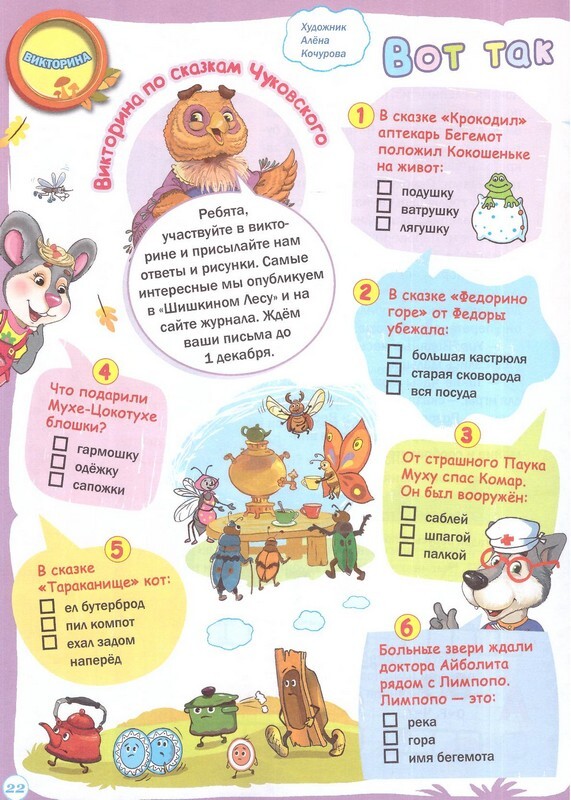 ВИКТОРИНА

Художник Алёна Кочурова

Вот так

Викторина по сказкам Чуковского

Ребята, участвуйте в викторине и присылайте нам ответы и рисунки. Самые интересные мы опубликуем в «Шишкином Лесу» и на сайте журнала. Ждём ваши письма до 1 декабря.

1 В сказке «Крокодил» аптекарь Бегемот положил Кокошеньке на живот:
☐ подушку
☐ ватрушку
☐ лягушку

2 В сказке «Федорино горе» от Федоры убежала:
☐ большая кастрюля
☐ старая сковорода
☐ вся посуда

3 От страшного Паука Муху спас Комар. Он был вооружён:
☐ саблей
☐ шпагой
☐ палкой

4 Что подарили Мухе-Цокотухе блошки?
☐ гармошку
☐ одёжку
☐ сапожки

5 В сказке «Тараканище» кот:
☐ ел бутерброд
☐ пил компот
☐ ехал задом наперёд

6 Больные звери ждали доктора Айболита рядом с Лимпопо. Лимпопо — это:
☐ река
☐ гора
☐ имя бегемота

22